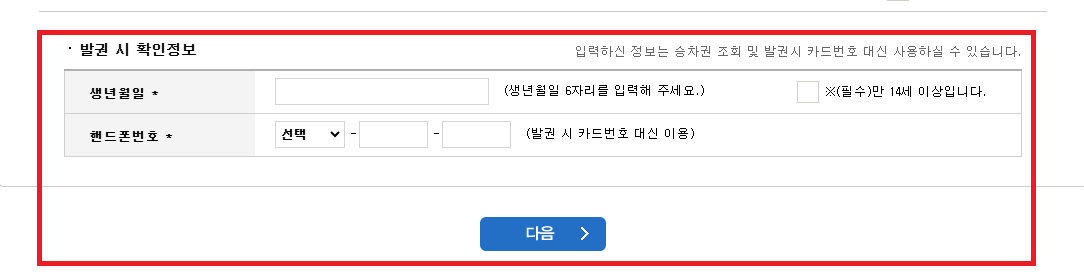 · 발권 시 확인정보

입력하신 정보는 승차권 조회 및 발권시 카드번호 대신 사용하실 수 있습니다.

| 생년월일 * | (생년월일 6자리를 입력해 주세요.) ※(필수)만 14세 이상입니다. |
|---|---|
| 핸드폰번호 * | 선택 - - (발권 시 카드번호 대신 이용) |

다음 >